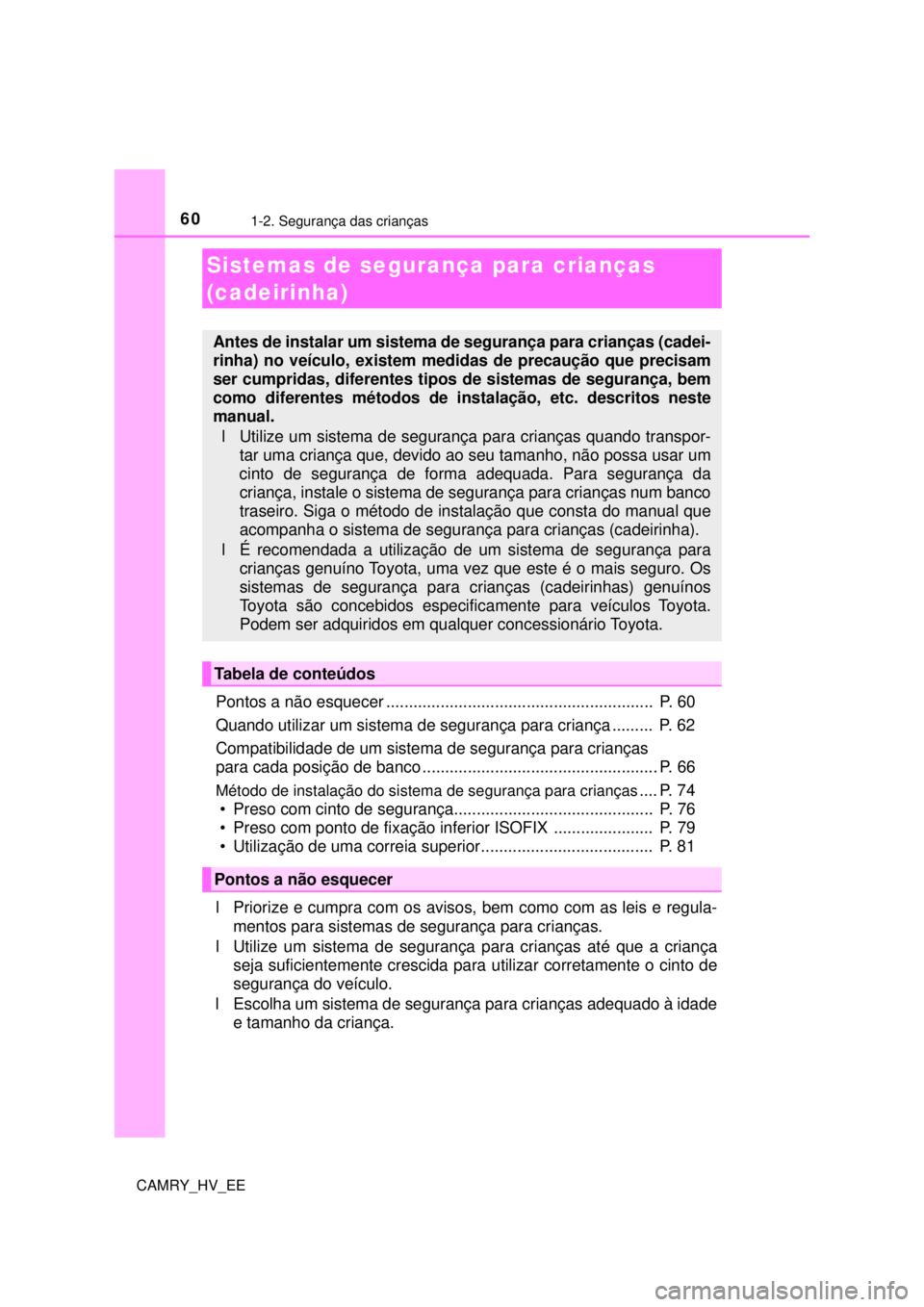 60 1-2. Segurança das crianças

Sistemas de segurança para crianças (cadeirinha)

Antes de instalar um sistema de segurança para crianças (cadeirinha) no veículo, existem medidas de precaução que precisam ser cumpridas, diferentes tipos de sistemas de segurança, bem como diferentes métodos de instalação, etc. descritos neste manual.

l Utilize um sistema de segurança para crianças quando transportar uma criança que, devido ao seu tamanho, não possa usar um cinto de segurança de forma adequada. Para segurança da criança, instale o sistema de segurança para crianças num banco traseiro. Siga o método de instalação que consta do manual que acompanha o sistema de segurança para crianças (cadeirinha).

l É recomendada a utilização de um sistema de segurança para crianças genuíno Toyota, uma vez que este é o mais seguro. Os sistemas de segurança para crianças (cadeirinhas) genuínos Toyota são concebidos especificamente para veículos Toyota. Podem ser adquiridos em qualquer concessionário Toyota.

Tabela de conteúdos

Pontos a não esquecer ........................................................... P. 60
Quando utilizar um sistema de segurança para criança ......... P. 62
Compatibilidade de um sistema de segurança para crianças para cada posição de banco .................................................... P. 66
Método de instalação do sistema de segurança para crianças .... P. 74
• Preso com cinto de segurança............................................ P. 76
• Preso com ponto de fixação inferior ISOFIX ...................... P. 79
• Utilização de uma correia superior...................................... P. 81

Pontos a não esquecer

l Priorize e cumpra com os avisos, bem como com as leis e regulamentos para sistemas de segurança para crianças.

l Utilize um sistema de segurança para crianças até que a criança seja suficientemente crescida para utilizar corretamente o cinto de segurança do veículo.

l Escolha um sistema de segurança para crianças adequado à idade e tamanho da criança.

CAMRY_HV_EE

carmanualsonline.info